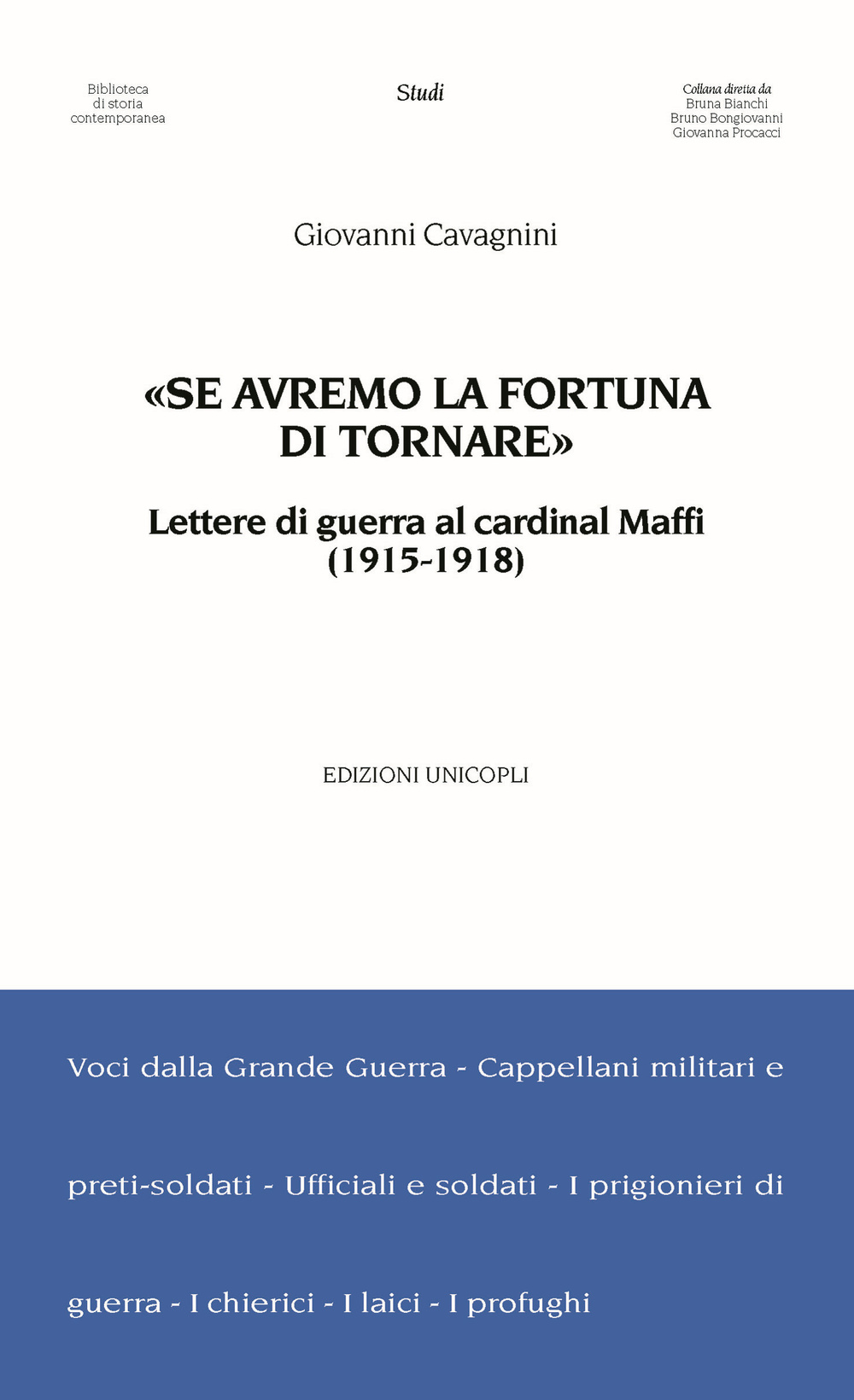 Biblioteca di storia contemporanea

Studi

Collana diretta da
Bruna Bianchi
Bruno Bongiovanni
Giovanna Procacci

Giovanni Cavagnini

«SE AVREMO LA FORTUNA DI TORNARE»

Lettere di guerra al cardinal Maffi (1915-1918)

EDIZIONI UNICOPLI

Voci dalla Grande Guerra - Cappellani militari e preti-soldati - Ufficiali e soldati - I prigionieri di guerra - I chierici - I laici - I profughi